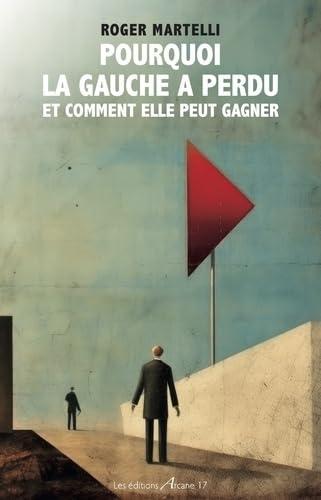 ROGER MARTELLI

POURQUOI
LA GAUCHE A PERDU
ET COMMENT ELLE PEUT GAGNER

Les éditions Arcane 17